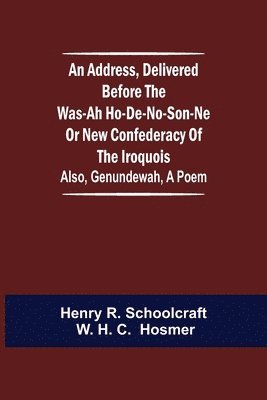 An Address, Delivered Before The Was-Ah Ho-De-No-Son-Ne Or New Confederacy Of The Iroquois

Also, Genundewah, A Poem

Henry R. Schoolcraft
W. H. C. Hosmer